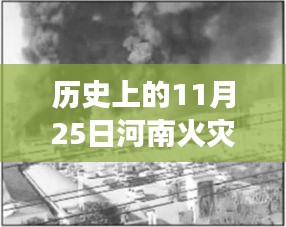 历史上的11月25日河南火灾